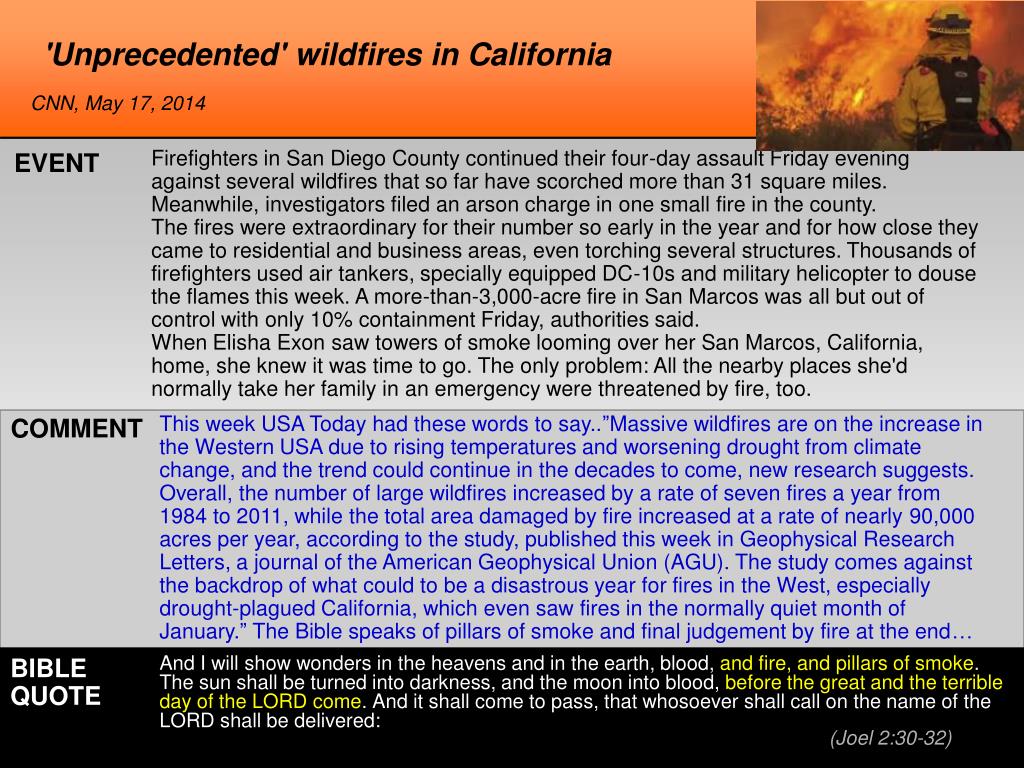 'Unprecedented' wildfires in California

CNN, May 17, 2014

EVENT

Firefighters in San Diego County continued their four-day assault Friday evening against several wildfires that so far have scorched more than 31 square miles. Meanwhile, investigators filed an arson charge in one small fire in the county.
The fires were extraordinary for their number so early in the year and for how close they came to residential and business areas, even torching several structures. Thousands of firefighters used air tankers, specially equipped DC-10s and military helicopter to douse the flames this week. A more-than-3,000-acre fire in San Marcos was all but out of control with only 10% containment Friday, authorities said.
When Elisha Exon saw towers of smoke looming over her San Marcos, California, home, she knew it was time to go. The only problem: All the nearby places she'd normally take her family in an emergency were threatened by fire, too.

COMMENT

This week USA Today had these words to say..”Massive wildfires are on the increase in the Western USA due to rising temperatures and worsening drought from climate change, and the trend could continue in the decades to come, new research suggests. Overall, the number of large wildfires increased by a rate of seven fires a year from 1984 to 2011, while the total area damaged by fire increased at a rate of nearly 90,000 acres per year, according to the study, published this week in Geophysical Research Letters, a journal of the American Geophysical Union (AGU). The study comes against the backdrop of what could to be a disastrous year for fires in the West, especially drought-plagued California, which even saw fires in the normally quiet month of January.” The Bible speaks of pillars of smoke and final judgement by fire at the end…

BIBLE QUOTE

And I will show wonders in the heavens and in the earth, blood, and fire, and pillars of smoke. The sun shall be turned into darkness, and the moon into blood, before the great and the terrible day of the LORD come. And it shall come to pass, that whosoever shall call on the name of the LORD shall be delivered:

(Joel 2:30-32)